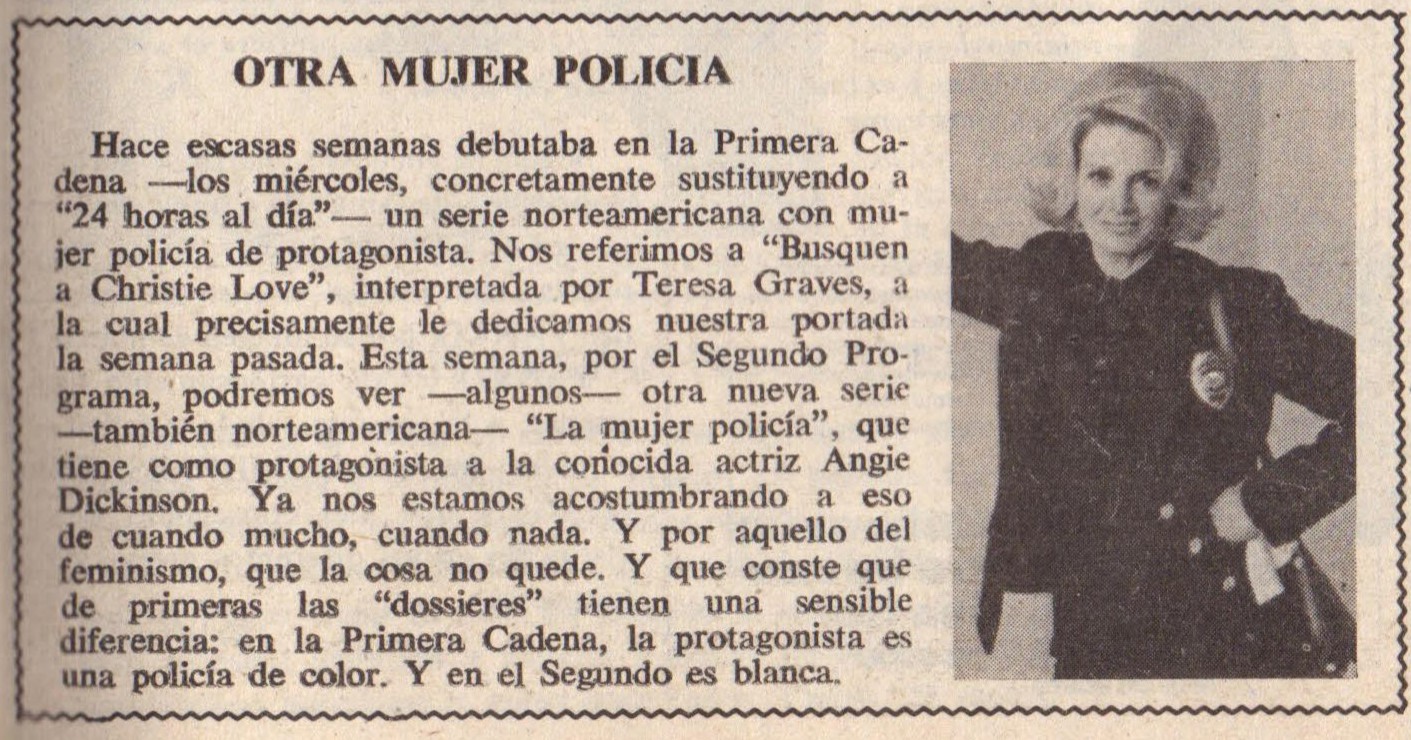 OTRA MUJER POLICIA

Hace escasas semanas debutaba en la Primera Cadena —los miércoles, concretamente sustituyendo a "24 horas al día"— un serie norteamericana con mujer policía de protagonista. Nos referimos a "Busquen a Christie Love", interpretada por Teresa Graves, a la cual precisamente le dedicamos nuestra portada la semana pasada. Esta semana, por el Segundo Programa, podremos ver —algunos— otra nueva serie —también norteamericana— "La mujer policía", que tiene como protagonista a la conocida actriz Angie Dickinson. Ya nos estamos acostumbrando a eso de cuando mucho, cuando nada. Y por aquello del feminismo, que la cosa no quede. Y que conste que de primeras las "dossieres" tienen una sensible diferencia: en la Primera Cadena, la protagonista es una policía de color. Y en el Segundo es blanca.